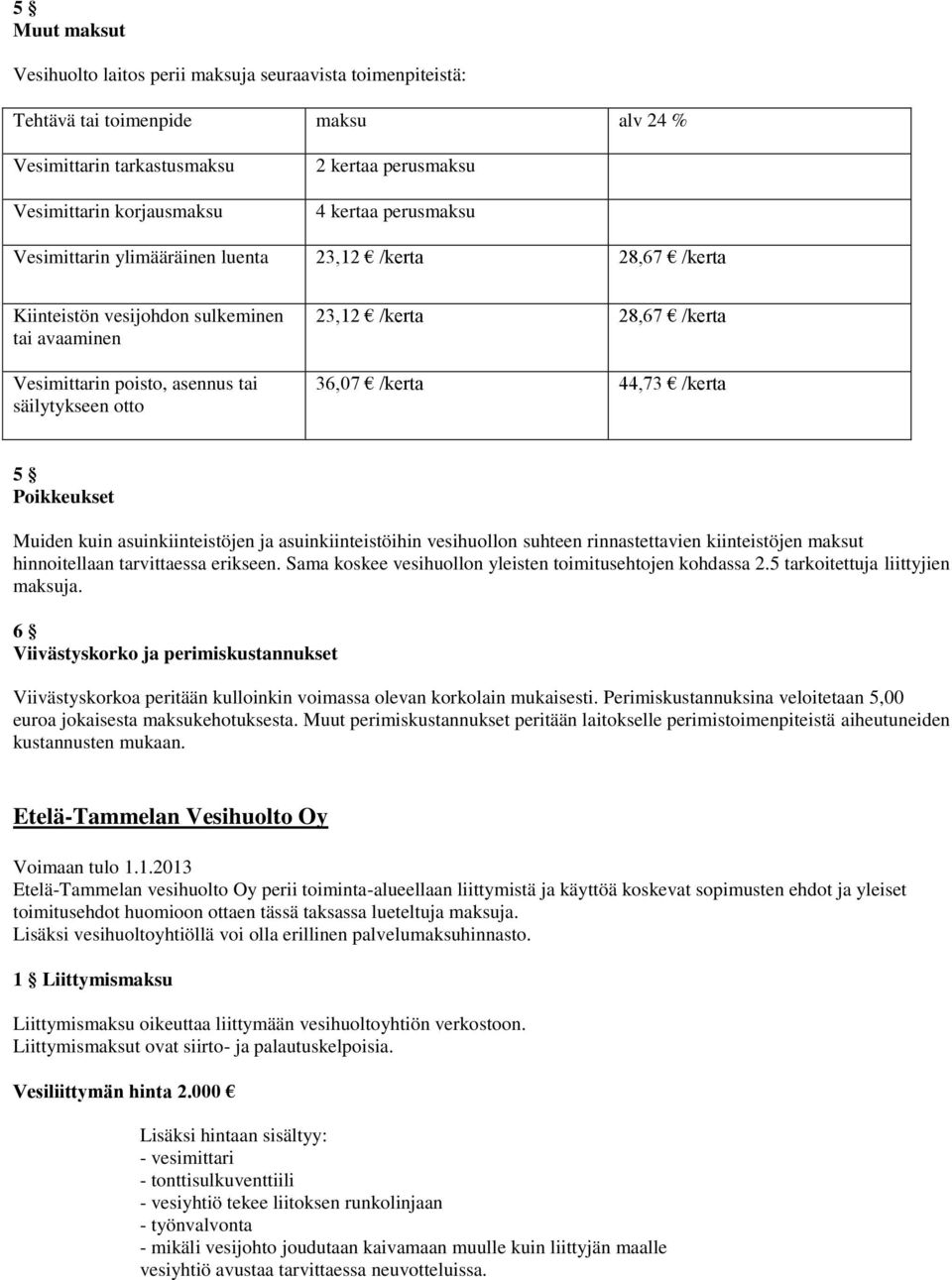 5 §
Muut maksut

Vesihuolto laitos perii maksuja seuraavista toimenpiteistä:

| Tehtävä tai toimenpide | maksu | alv 24 % |
|---|---|---|
| Vesimittarin tarkastusmaksu | 2 kertaa perusmaksu | |
| Vesimittarin korjausmaksu | 4 kertaa perusmaksu | |
| Vesimittarin ylimääräinen luenta | 23,12 € /kerta | 28,67 € /kerta |
| Kiinteistön vesijohdon sulkeminen tai avaaminen | 23,12 € /kerta | 28,67 € /kerta |
| Vesimittarin poisto, asennus tai säilytykseen otto | 36,07 € /kerta | 44,73 € /kerta |

5 §
Poikkeukset

Muiden kuin asuinkiinteistöjen ja asuinkiinteistöihin vesihuollon suhteen rinnastettavien kiinteistöjen maksut hinnoitellaan tarvittaessa erikseen. Sama koskee vesihuollon yleisten toimitusehtojen kohdassa 2.5 tarkoitettuja liittyjien maksuja.

6 §
Viivästyskorko ja perimiskustannukset

Viivästyskorkoa peritään kulloinkin voimassa olevan korkolain mukaisesti. Perimiskustannuksina veloitetaan 5,00 euroa jokaisesta maksukehotuksesta. Muut perimiskustannukset peritään laitokselle perimistoimenpiteistä aiheutuneiden kustannusten mukaan.

Etelä-Tammelan Vesihuolto Oy

Voimaan tulo 1.1.2013
Etelä-Tammelan vesihuolto Oy perii toiminta-alueellaan liittymistä ja käyttöä koskevat sopimusten ehdot ja yleiset toimitusehdot huomioon ottaen tässä taksassa lueteltuja maksuja.
Lisäksi vesihuoltoyhtiöllä voi olla erillinen palvelumaksuhinnasto.

1 § Liittymismaksu

Liittymismaksu oikeuttaa liittymään vesihuoltoyhtiön verkostoon.
Liittymismaksut ovat siirto- ja palautuskelpoisia.

Vesiliittymän hinta 2.000 €

Lisäksi hintaan sisältyy:
- vesimittari
- tonttisulkuventtiili
- vesiyhtiö tekee liitoksen runkolinjaan
- työnvalvonta
- mikäli vesijohto joudutaan kaivamaan muulle kuin liittyjän maalle vesiyhtiö avustaa tarvittaessa neuvotteluissa.